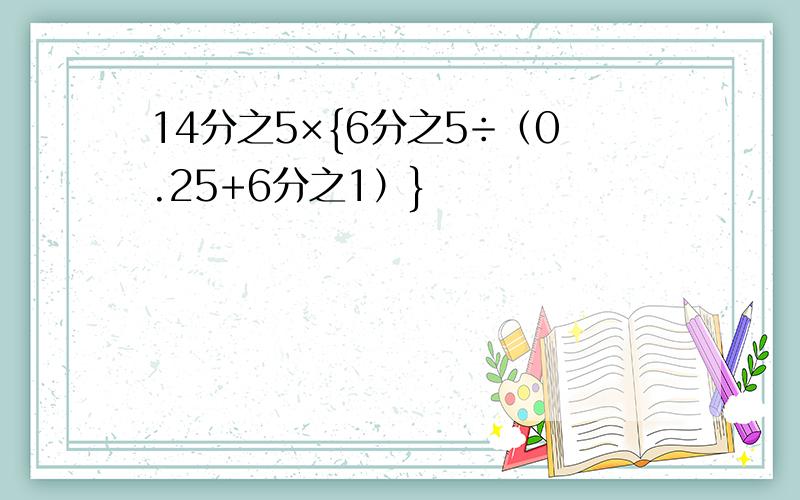 14分之5×{6分之5÷（0.25+6分之1）}